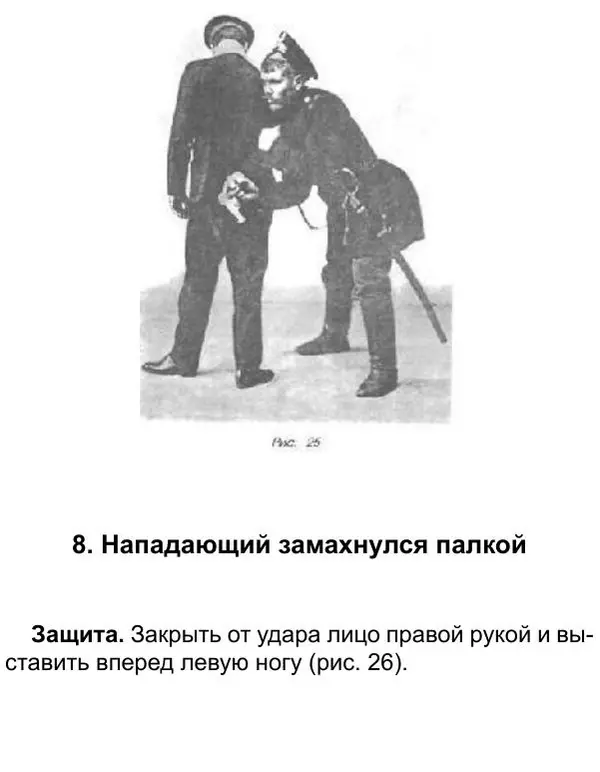 Рис. 25

8. Нападающий замахнулся палкой

Защита. Закрыть от удара лицо правой рукой и выставить вперед левую ногу (рис. 26).